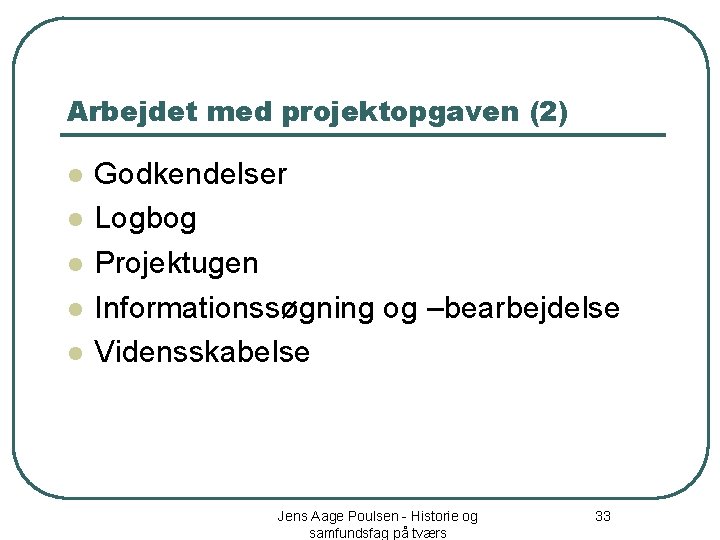 Arbejdet med projektopgaven (2)

- Godkendelser
- Logbog
- Projektugen
- Informationssøgning og –bearbejdelse
- Vidensskabelse

Jens Aage Poulsen - Historie og samfundsfag på tværs

33